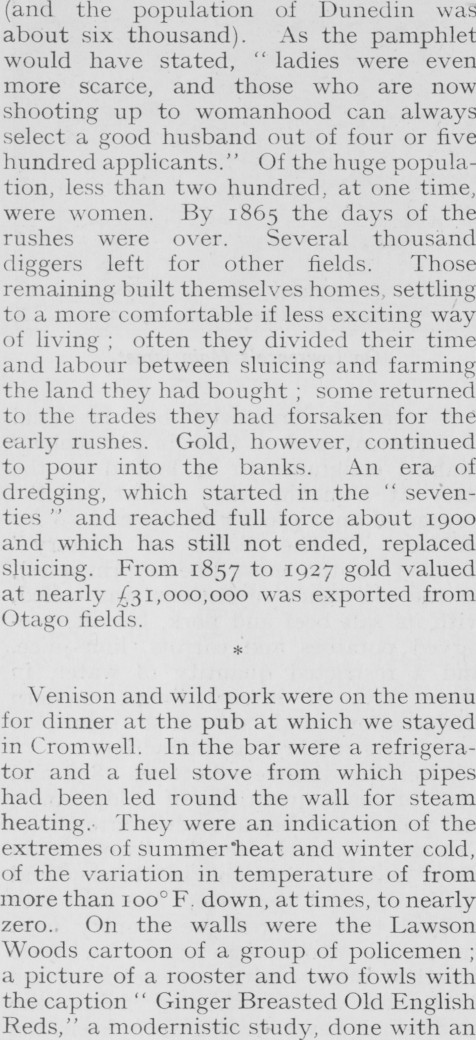 (and the population of Dunedin was about six thousand). As the pamphlet would have stated, "ladies were even more scarce, and those who are now shooting up to womanhood can always select a good husband out of four or five hundred applicants." Of the huge population, less than two hundred, at one time, were women. By 1865 the days of the rushes were over. Several thousand diggers left for other fields. Those remaining built themselves homes, settling to a more comfortable if less exciting way of living; often they divided their time and labour between sluicing and farming the land they had bought; some returned to the trades they had forsaken for the early rushes. Gold, however, continued to pour into the banks. An era of dredging, which started in the "seventies" and reached full force about 1900 and which has still not ended, replaced sluicing. From 1857 to 1927 gold valued at nearly £31,000,000 was exported from Otago fields.

*

Venison and wild pork were on the menu for dinner at the pub at which we stayed in Cromwell. In the bar were a refrigerator and a fuel stove from which pipes had been led round the wall for steam heating. They were an indication of the extremes of summer heat and winter cold, of the variation in temperature of from more than 100° F. down, at times, to nearly zero. On the walls were the Lawson Woods cartoon of a group of policemen; a picture of a rooster and two fowls with the caption "Ginger Breasted Old English Reds," a modernistic study, done with an